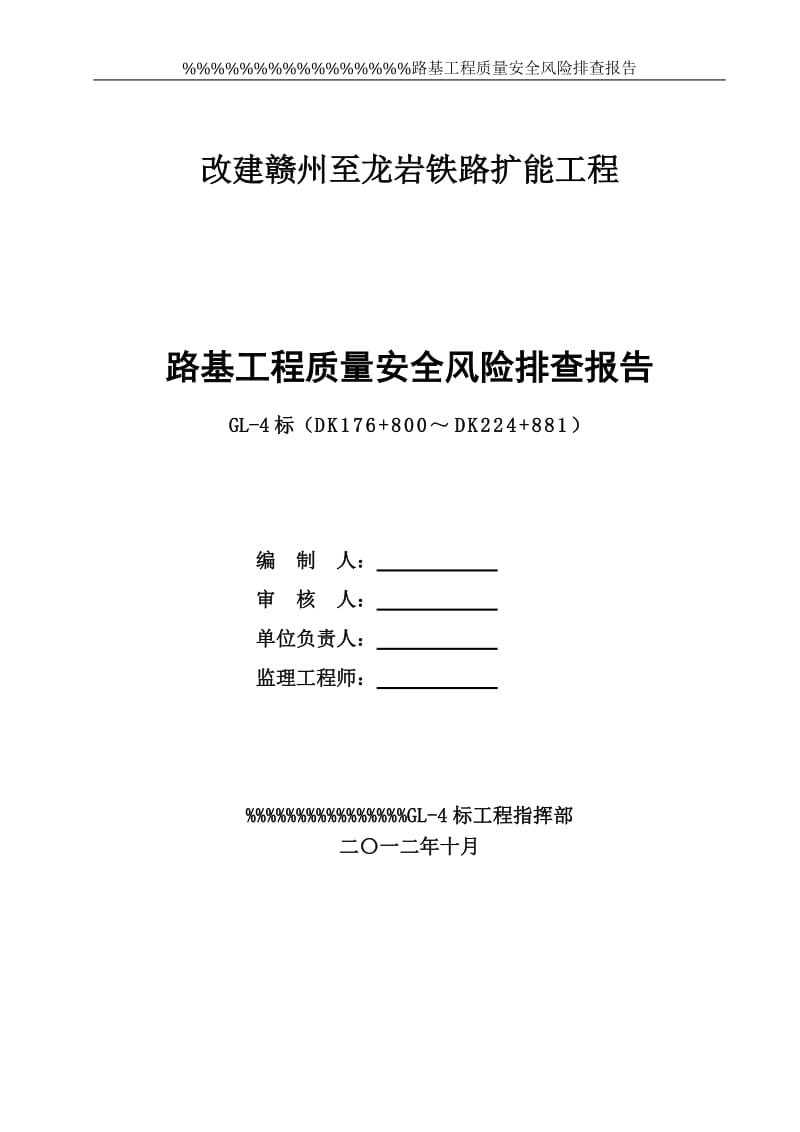 %%%%%%%%%%%%%%%%路基工程质量安全风险排查报告

改建赣州至龙岩铁路扩能工程

路基工程质量安全风险排查报告

GL-4标（DK176+800～DK224+881）

编　制　人：

审　核　人：

单位负责人：

监理工程师：

%%%%%%%%%%%%%%%GL-4标工程指挥部

二〇一二年十月